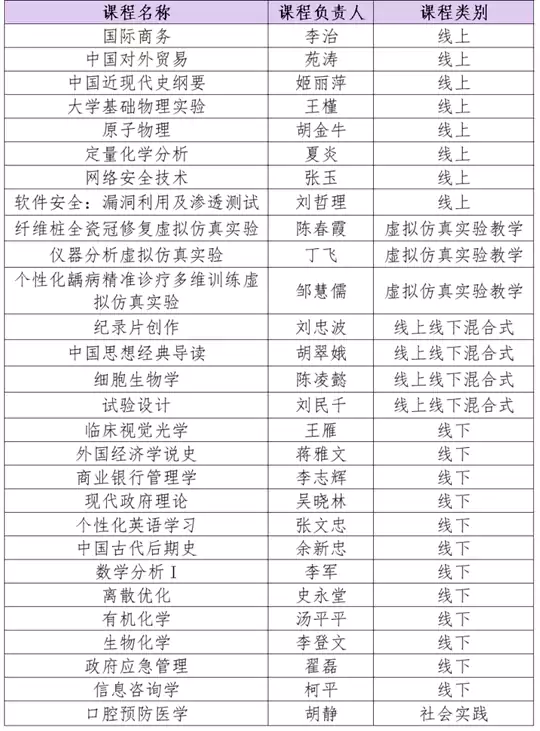 | 课程名称 | 课程负责人 | 课程类别 |
|---|---|---|
| 国际商务 | 李治 | 线上 |
| 中国对外贸易 | 苑涛 | 线上 |
| 中国近现代史纲要 | 姬丽萍 | 线上 |
| 大学基础物理实验 | 王槿 | 线上 |
| 原子物理 | 胡金牛 | 线上 |
| 定量化学分析 | 夏炎 | 线上 |
| 网络安全技术 | 张玉 | 线上 |
| 软件安全：漏洞利用及渗透测试 | 刘哲理 | 线上 |
| 纤维桩全瓷冠修复虚拟仿真实验 | 陈春霞 | 虚拟仿真实验教学 |
| 仪器分析虚拟仿真实验 | 丁飞 | 虚拟仿真实验教学 |
| 个性化龋病精准诊疗多维训练虚拟仿真实验 | 邹慧儒 | 虚拟仿真实验教学 |
| 纪录片创作 | 刘忠波 | 线上线下混合式 |
| 中国思想经典导读 | 胡翠娥 | 线上线下混合式 |
| 细胞生物学 | 陈凌懿 | 线上线下混合式 |
| 试验设计 | 刘民千 | 线上线下混合式 |
| 临床视觉光学 | 王雁 | 线下 |
| 外国经济学说史 | 蒋雅文 | 线下 |
| 商业银行管理学 | 李志辉 | 线下 |
| 现代政府理论 | 吴晓林 | 线下 |
| 个性化英语学习 | 张文忠 | 线下 |
| 中国古代后期史 | 余新忠 | 线下 |
| 数学分析Ⅰ | 李军 | 线下 |
| 离散优化 | 史永堂 | 线下 |
| 有机化学 | 汤平平 | 线下 |
| 生物化学 | 李登文 | 线下 |
| 政府应急管理 | 翟磊 | 线下 |
| 信息咨询学 | 柯平 | 线下 |
| 口腔预防医学 | 胡静 | 社会实践 |